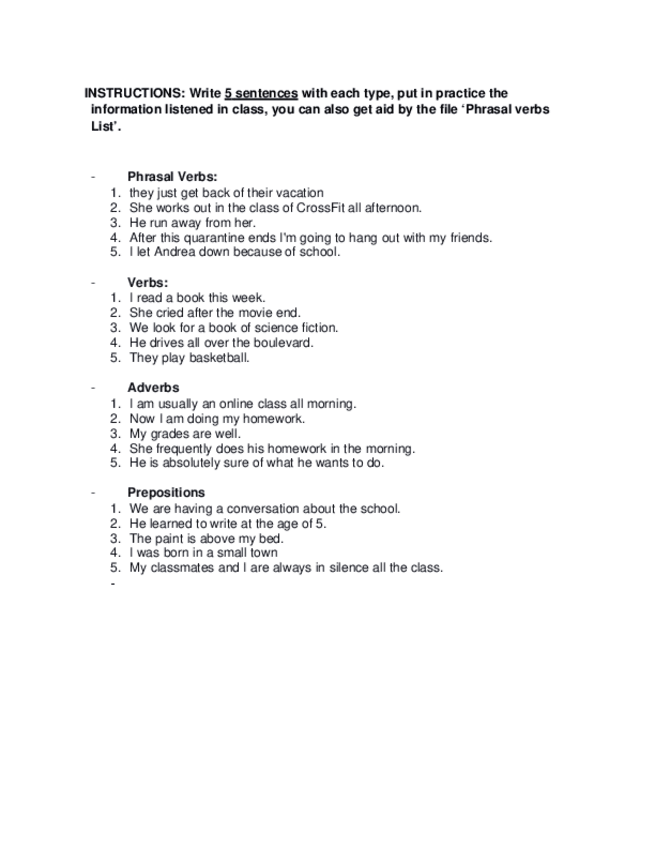 INSTRUCTIONS: Write 5 sentences with each type, put in practice the information listened in class, you can also get aid by the file 'Phrasal verbs List'.

- Phrasal Verbs:
1. they just get back of their vacation
2. She works out in the class of CrossFit all afternoon.
3. He run away from her.
4. After this quarantine ends I'm going to hang out with my friends.
5. I let Andrea down because of school.

- Verbs:
1. I read a book this week.
2. She cried after the movie end.
3. We look for a book of science fiction.
4. He drives all over the boulevard.
5. They play basketball.

- Adverbs
1. I am usually an online class all morning.
2. Now I am doing my homework.
3. My grades are well.
4. She frequently does his homework in the morning.
5. He is absolutely sure of what he wants to do.

- Prepositions
1. We are having a conversation about the school.
2. He learned to write at the age of 5.
3. The paint is above my bed.
4. I was born in a small town
5. My classmates and I are always in silence all the class.
-